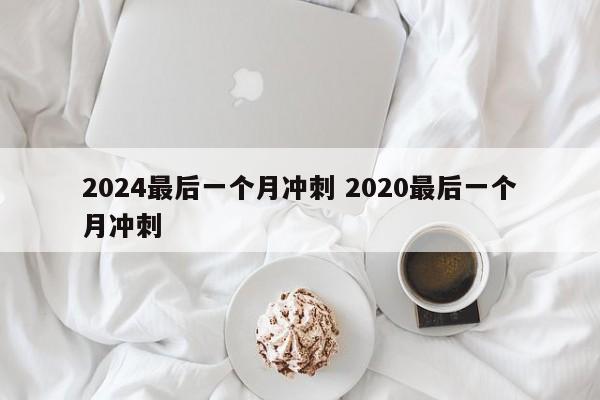 2024最后一个月冲刺 2020最后一个月冲刺